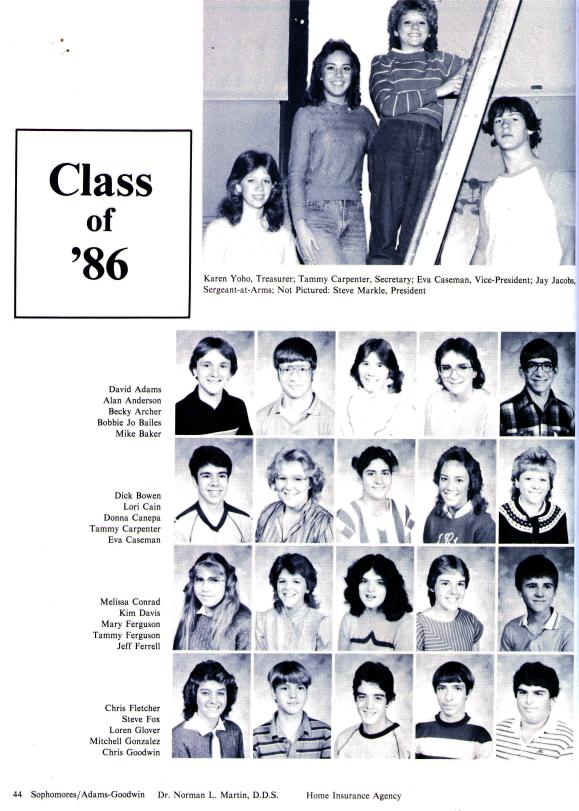 Class of '86

Karen Yoho, Treasurer; Tammy Carpenter, Secretary; Eva Caseman, Vice-President; Jay Jacobs, Sergeant-at-Arms; Not Pictured: Steve Markle, President

David Adams
Alan Anderson
Becky Archer
Bobbie Jo Bailes
Mike Baker

Dick Bowen
Lori Cain
Donna Canepa
Tammy Carpenter
Eva Caseman

Melissa Conrad
Kim Davis
Mary Ferguson
Tammy Ferguson
Jeff Ferrell

Chris Fletcher
Steve Fox
Loren Glover
Mitchell Gonzalez
Chris Goodwin

44 Sophomores/Adams-Goodwin Dr. Norman L. Martin, D.D.S. Home Insurance Agency